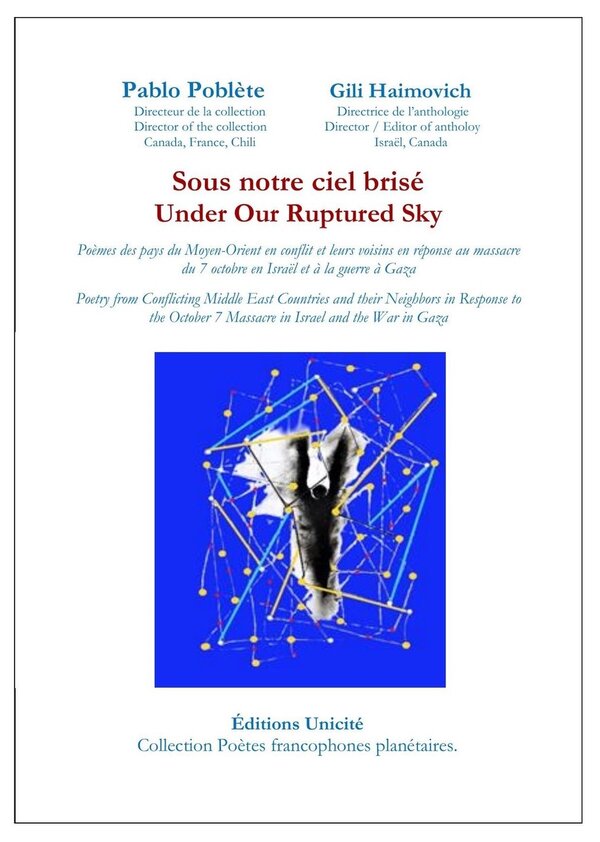 Pablo Poblète
Directeur de la collection
Director of the collection
Canada, France, Chili

Gili Haimovich
Directrice de l'anthologie
Director / Editor of antholoy
Israël, Canada

Sous notre ciel brisé
Under Our Ruptured Sky

Poèmes des pays du Moyen-Orient en conflit et leurs voisins en réponse au massacre du 7 octobre en Israël et à la guerre à Gaza

Poetry from Conflicting Middle East Countries and their Neighbors in Response to the October 7 Massacre in Israel and the War in Gaza

Éditions Unicité
Collection Poètes francophones planétaires.